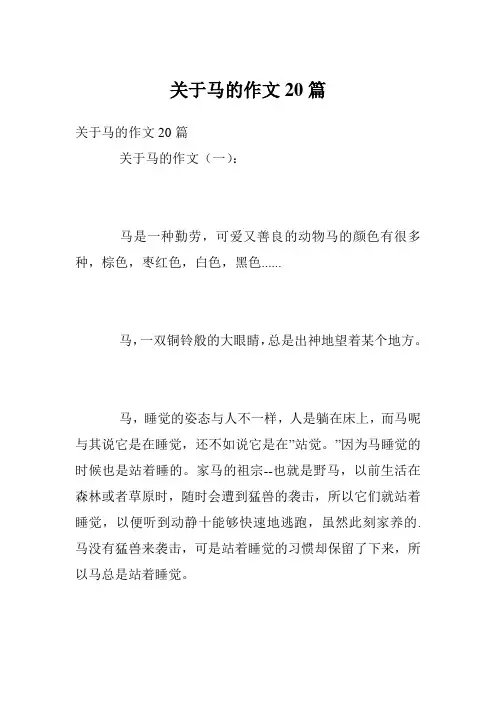 关于马的作文 20 篇

关于马的作文 20 篇

关于马的作文（一）：

马是一种勤劳，可爱又善良的动物马的颜色有很多种，棕色，枣红色，白色，黑色......

马，一双铜铃般的大眼睛，总是出神地望着某个地方。

马，睡觉的姿态与人不一样，人是躺在床上，而马呢与其说它是在睡觉，还不如说它是在"站觉。"因为马睡觉的时候也是站着睡的。家马的祖宗--也就是野马，以前生活在森林或者草原时，随时会遭到猛兽的袭击，所以它们就站着睡觉，以便听到动静十能够快速地逃跑，虽然此刻家养的.马没有猛兽来袭击，可是站着睡觉的习惯却保留了下来，所以马总是站着睡觉。